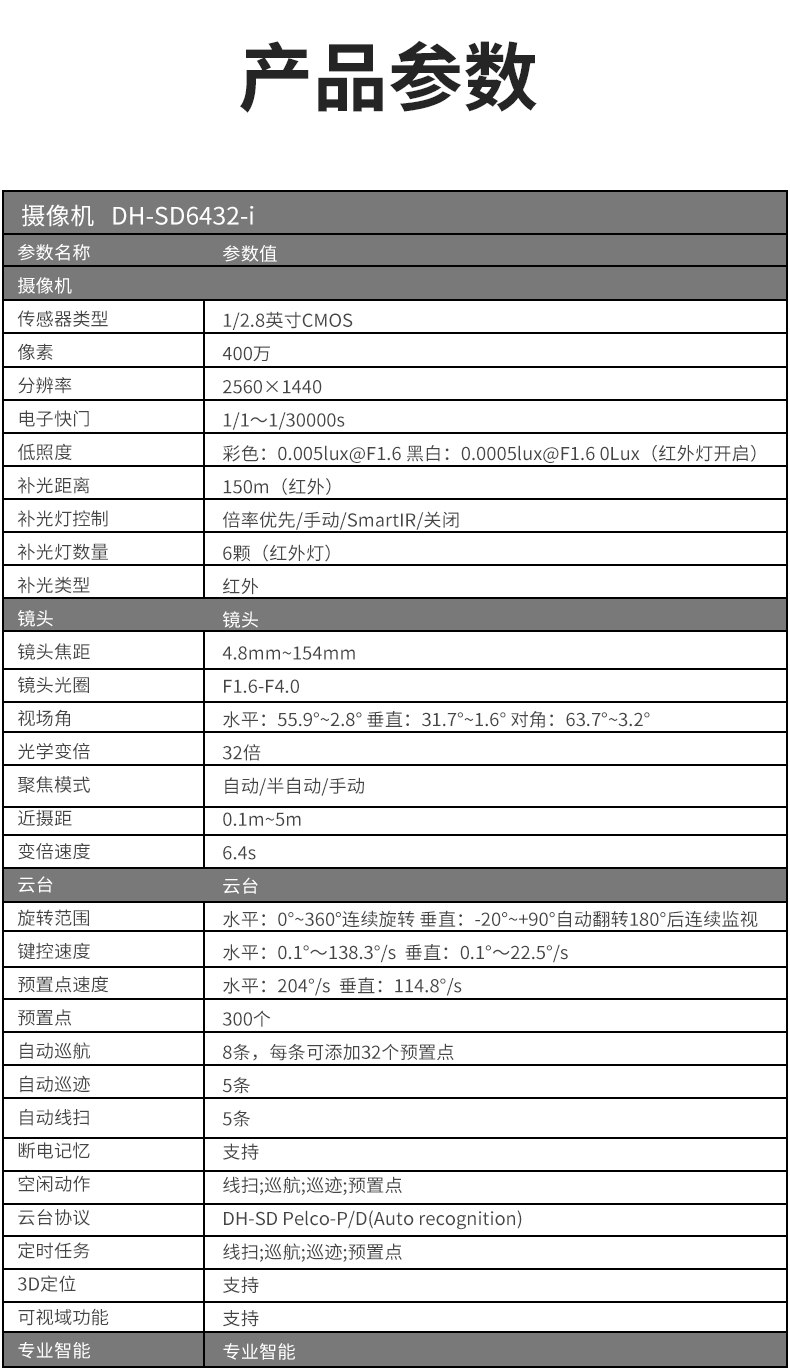 产品参数

摄像机 DH-SD6432-i

| 参数名称 | 参数值 |
|---|---|
| 摄像机 | |
| 传感器类型 | 1/2.8英寸CMOS |
| 像素 | 400万 |
| 分辨率 | 2560×1440 |
| 电子快门 | 1/1～1/30000s |
| 低照度 | 彩色：0.005lux@F1.6 黑白：0.0005lux@F1.6 0Lux（红外灯开启） |
| 补光距离 | 150m（红外） |
| 补光灯控制 | 倍率优先/手动/SmartIR/关闭 |
| 补光灯数量 | 6颗（红外灯） |
| 补光类型 | 红外 |
| 镜头 | 镜头 |
| 镜头焦距 | 4.8mm~154mm |
| 镜头光圈 | F1.6-F4.0 |
| 视场角 | 水平：55.9°~2.8° 垂直：31.7°~1.6° 对角：63.7°~3.2° |
| 光学变倍 | 32倍 |
| 聚焦模式 | 自动/半自动/手动 |
| 近摄距 | 0.1m~5m |
| 变倍速度 | 6.4s |
| 云台 | 云台 |
| 旋转范围 | 水平：0°~360°连续旋转 垂直：-20°~+90°自动翻转180°后连续监视 |
| 键控速度 | 水平：0.1°～138.3°/s 垂直：0.1°～22.5°/s |
| 预置点速度 | 水平：204°/s 垂直：114.8°/s |
| 预置点 | 300个 |
| 自动巡航 | 8条，每条可添加32个预置点 |
| 自动巡迹 | 5条 |
| 自动线扫 | 5条 |
| 断电记忆 | 支持 |
| 空闲动作 | 线扫;巡航;巡迹;预置点 |
| 云台协议 | DH-SD Pelco-P/D(Auto recognition) |
| 定时任务 | 线扫;巡航;巡迹;预置点 |
| 3D定位 | 支持 |
| 可视域功能 | 支持 |
| 专业智能 | 专业智能 |